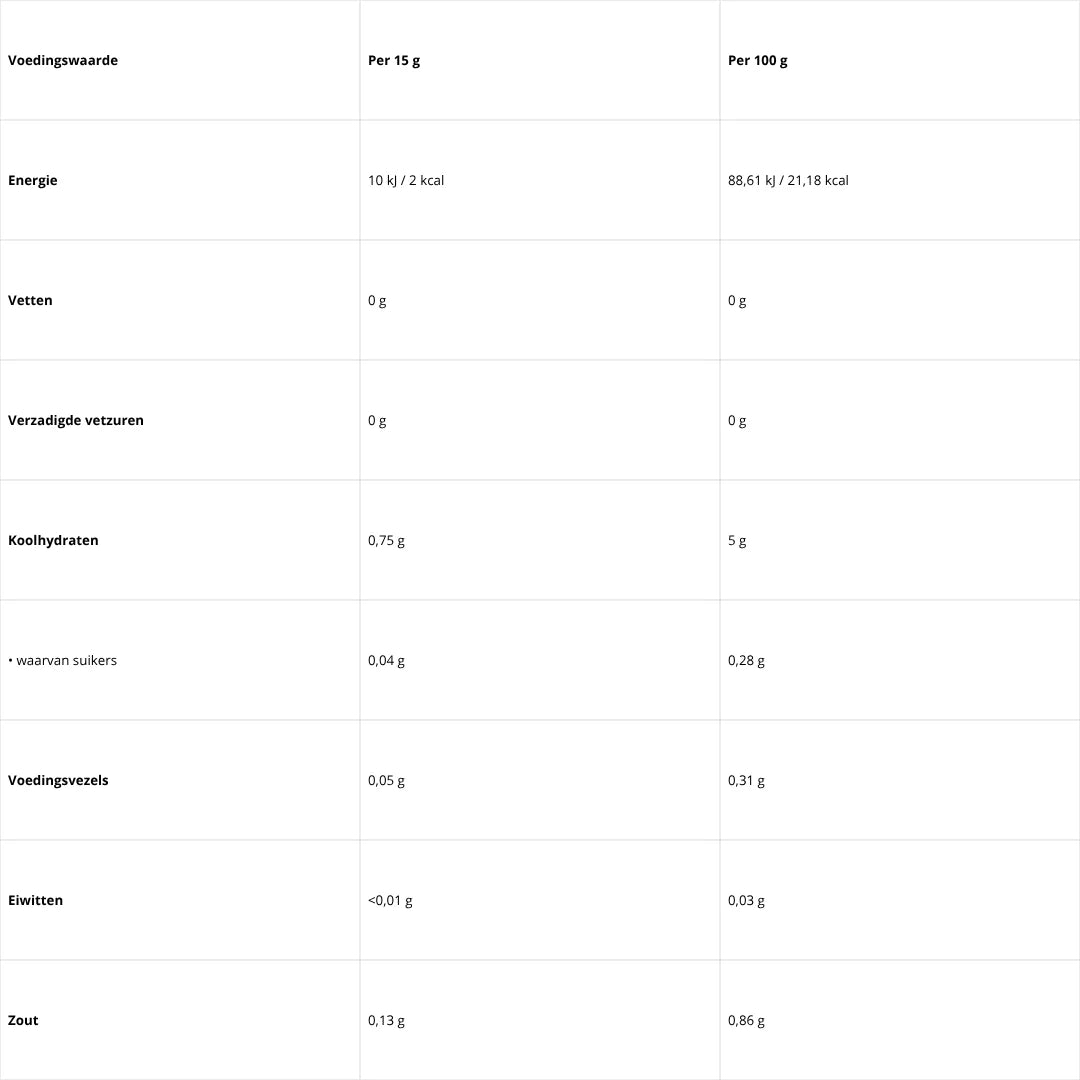 | Voedingswaarde | Per 15 g | Per 100 g |
|---|---|---|
| Energie | 10 kJ / 2 kcal | 88,61 kJ / 21,18 kcal |
| Vetten | 0 g | 0 g |
| Verzadigde vetzuren | 0 g | 0 g |
| Koolhydraten | 0,75 g | 5 g |
| • waarvan suikers | 0,04 g | 0,28 g |
| Voedingsvezels | 0,05 g | 0,31 g |
| Eiwitten | <0,01 g | 0,03 g |
| Zout | 0,13 g | 0,86 g |